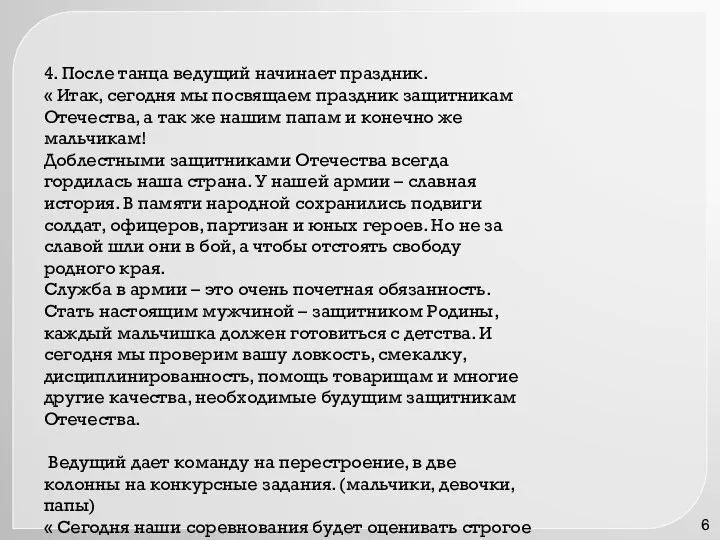 4. После танца ведущий начинает праздник.
« Итак, сегодня мы посвящаем праздник защитникам Отечества, а так же нашим папам и конечно же мальчикам!
Доблестными защитниками Отечества всегда гордилась наша страна. У нашей армии – славная история. В памяти народной сохранились подвиги солдат, офицеров, партизан и юных героев. Но не за славой шли они в бой, а чтобы отстоять свободу родного края.
Служба в армии – это очень почетная обязанность. Стать настоящим мужчиной – защитником Родины, каждый мальчишка должен готовиться с детства. И сегодня мы проверим вашу ловкость, смекалку, дисциплинированность, помощь товарищам и многие другие качества, необходимые будущим защитникам Отечества.

Ведущий дает команду на перестроение, в две колонны на конкурсные задания. (мальчики, девочки, папы)
« Сегодня наши соревнования будет оценивать строгое

6